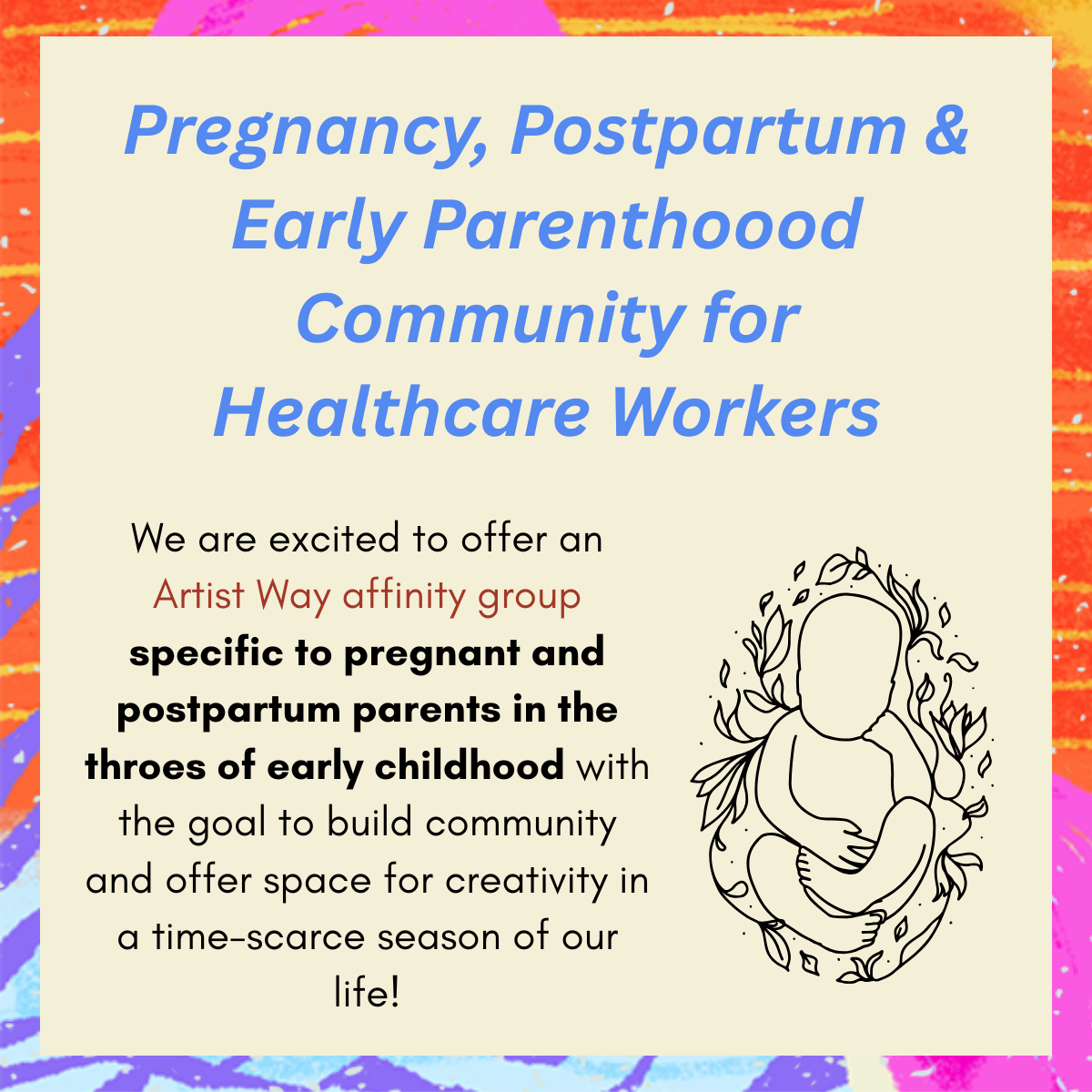 Pregnancy, Postpartum & Early Parenthoood Community for Healthcare Workers

We are excited to offer an Artist Way affinity group specific to pregnant and postpartum parents in the throes of early childhood with the goal to build community and offer space for creativity in a time-scarce season of our life!